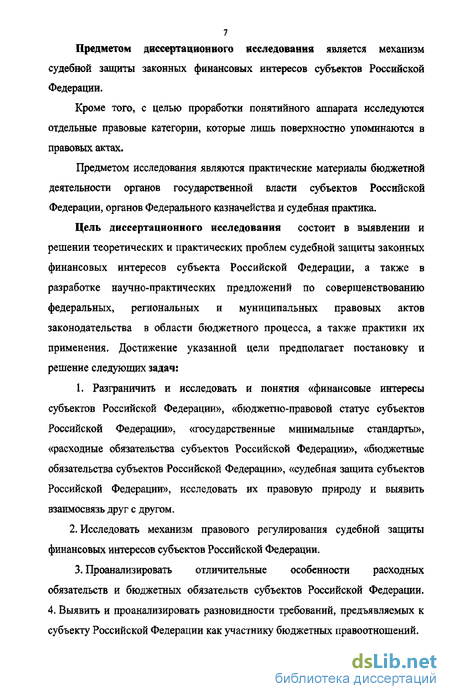 7

Предметом диссертационного исследования является механизм судебной защиты законных финансовых интересов субъектов Российской Федерации.

Кроме того, с целью проработки понятийного аппарата исследуются отдельные правовые категории, которые лишь поверхностно упоминаются в правовых актах.

Предметом исследования являются практические материалы бюджетной деятельности органов государственной власти субъектов Российской Федерации, органов Федерального казначейства и судебная практика.

Цель диссертационного исследования состоит в выявлении и решении теоретических и практических проблем судебной защиты законных финансовых интересов субъекта Российской Федерации, а также в разработке научно-практических предложений по совершенствованию федеральных, региональных и муниципальных правовых актов законодательства в области бюджетного процесса, а также практики их применения. Достижение указанной цели предполагает постановку и решение следующих задач:

1. Разграничить и исследовать и понятия «финансовые интересы субъектов Российской Федерации», «бюджетно-правовой статус субъектов Российской Федерации», «государственные минимальные стандарты», «расходные обязательства субъектов Российской Федерации», «бюджетные обязательства субъектов Российской Федерации», «судебная защита субъектов Российской Федерации», исследовать их правовую природу и выявить взаимосвязь друг с другом.

2. Исследовать механизм правового регулирования судебной защиты финансовых интересов субъектов Российской Федерации.

3. Проанализировать отличительные особенности расходных обязательств и бюджетных обязательств субъектов Российской Федерации.
4. Выявить и проанализировать разновидности требований, предъявляемых к субъекту Российской Федерации как участнику бюджетных правоотношений.

dsLib.net
библиотека диссертаций